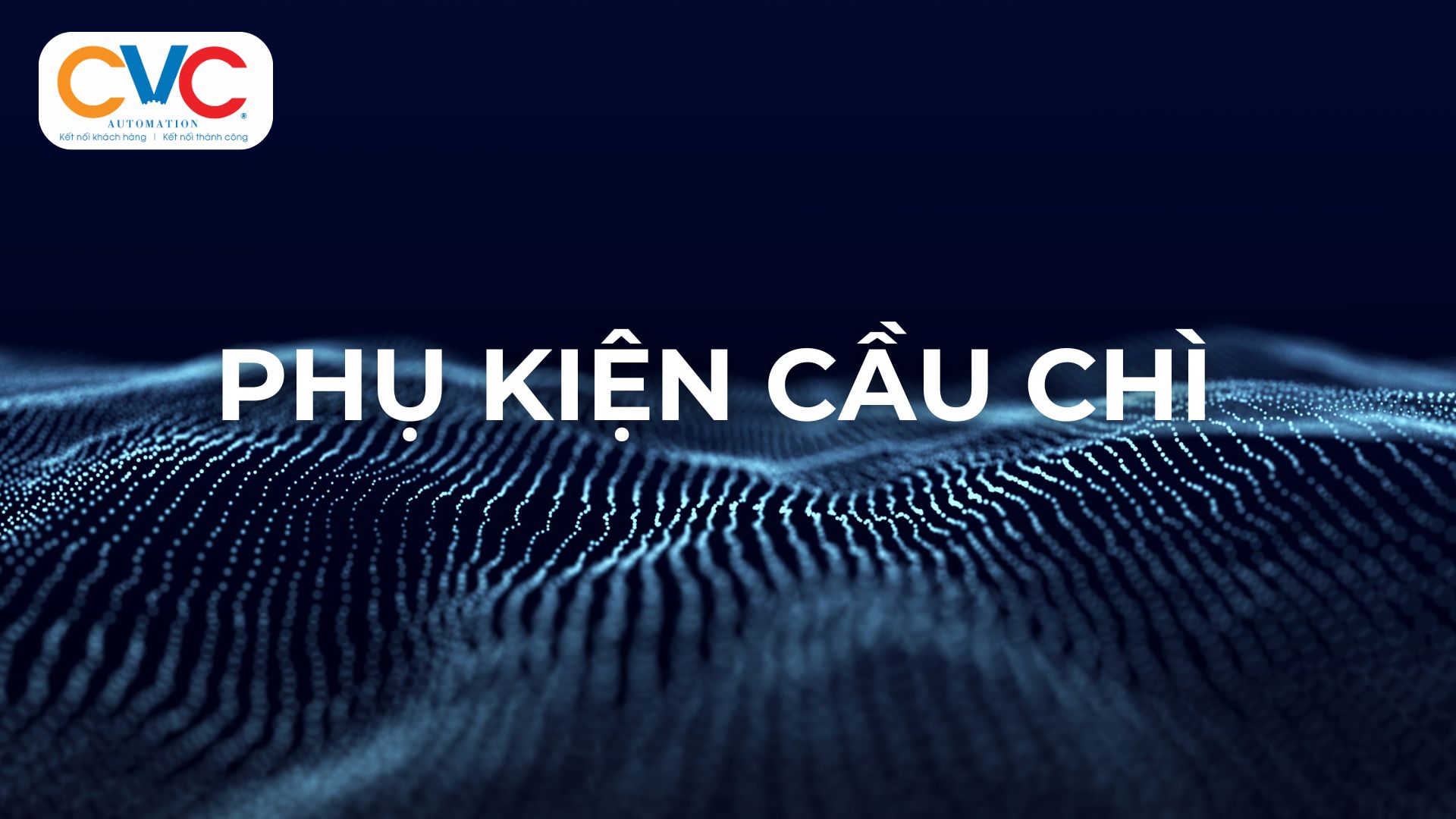 CVC®
AUTOMATION
Kết nối khách hàng | Kết nối thành công

PHỤ KIỆN CẦU CHÌ